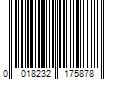 0 018232 175878